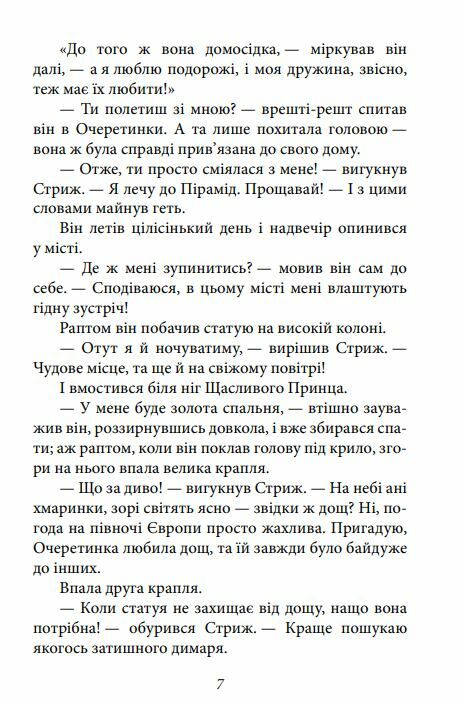 «До того ж вона домосідка, — міркував він далі, — а я люблю подорожі, і моя дружина, звісно, теж має їх любити!»

— Ти полетиш зі мною? — врешті-решт спитав він в Очеретинки. А та лише похитала головою — вона ж була справді прив'язана до свого дому.

— Отже, ти просто сміялася з мене! — вигукнув Стриж. — Я лечу до Пірамід. Прощавай! — І з цими словами майнув геть.

Він летів цілісінький день і надвечір опинився у місті.

— Де ж мені зупинитись? — мовив він сам до себе. — Сподіваюся, в цьому місті мені влаштують гідну зустріч!

Раптом він побачив статую на високій колоні.

— Отут я й ночуватиму, — вирішив Стриж. — Чудове місце, та ще й на свіжому повітрі!

І вмостився біля ніг Щасливого Принца.

— У мене буде золота спальня, — втішно зауважив він, роззирнувшись довкола, і вже збирався спати; аж раптом, коли він поклав голову під крило, згори на нього впала велика крапля.

— Що за диво! — вигукнув Стриж. — На небі ані хмаринки, зорі світять ясно — звідки ж дощ? Ні, погода на півночі Європи просто жахлива. Пригадую, Очеретинка любила дощ, та їй завжди було байдуже до інших.

Впала друга крапля.

— Коли статуя не захищає від дощу, нащо вона потрібна! — обурився Стриж. — Краще пошукаю якогось затишного димаря.

7